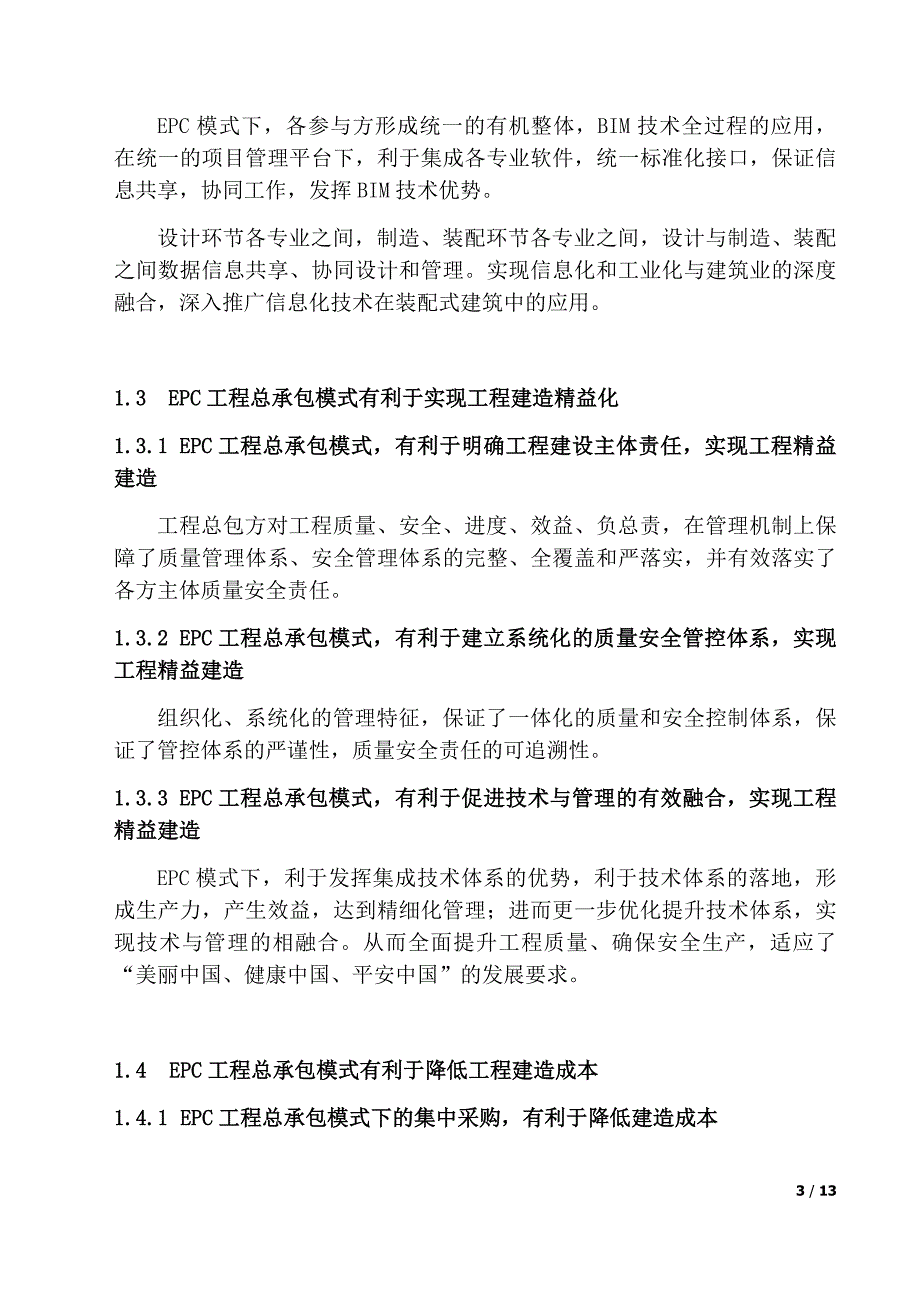 EPC 模式下，各参与方形成统一的有机整体，BIM 技术全过程的应用，在统一的项目管理平台下，利于集成各专业软件，统一标准化接口，保证信息共享，协同工作，发挥 BIM 技术优势。

设计环节各专业之间，制造、装配环节各专业之间，设计与制造、装配之间数据信息共享、协同设计和管理。实现信息化和工业化与建筑业的深度融合，深入推广信息化技术在装配式建筑中的应用。

1.3 EPC 工程总承包模式有利于实现工程建造精益化

1.3.1 EPC 工程总承包模式，有利于明确工程建设主体责任，实现工程精益建造

工程总包方对工程质量、安全、进度、效益、负总责，在管理机制上保障了质量管理体系、安全管理体系的完整、全覆盖和严落实，并有效落实了各方主体质量安全责任。

1.3.2 EPC 工程总承包模式，有利于建立系统化的质量安全管控体系，实现工程精益建造

组织化、系统化的管理特征，保证了一体化的质量和安全控制体系，保证了管控体系的严谨性，质量安全责任的可追溯性。

1.3.3 EPC 工程总承包模式，有利于促进技术与管理的有效融合，实现工程精益建造

EPC 模式下，利于发挥集成技术体系的优势，利于技术体系的落地，形成生产力，产生效益，达到精细化管理；进而更一步优化提升技术体系，实现技术与管理的相融合。从而全面提升工程质量、确保安全生产，适应了“美丽中国、健康中国、平安中国”的发展要求。

1.4 EPC 工程总承包模式有利于降低工程建造成本

1.4.1 EPC 工程总承包模式下的集中采购，有利于降低建造成本

3 / 13